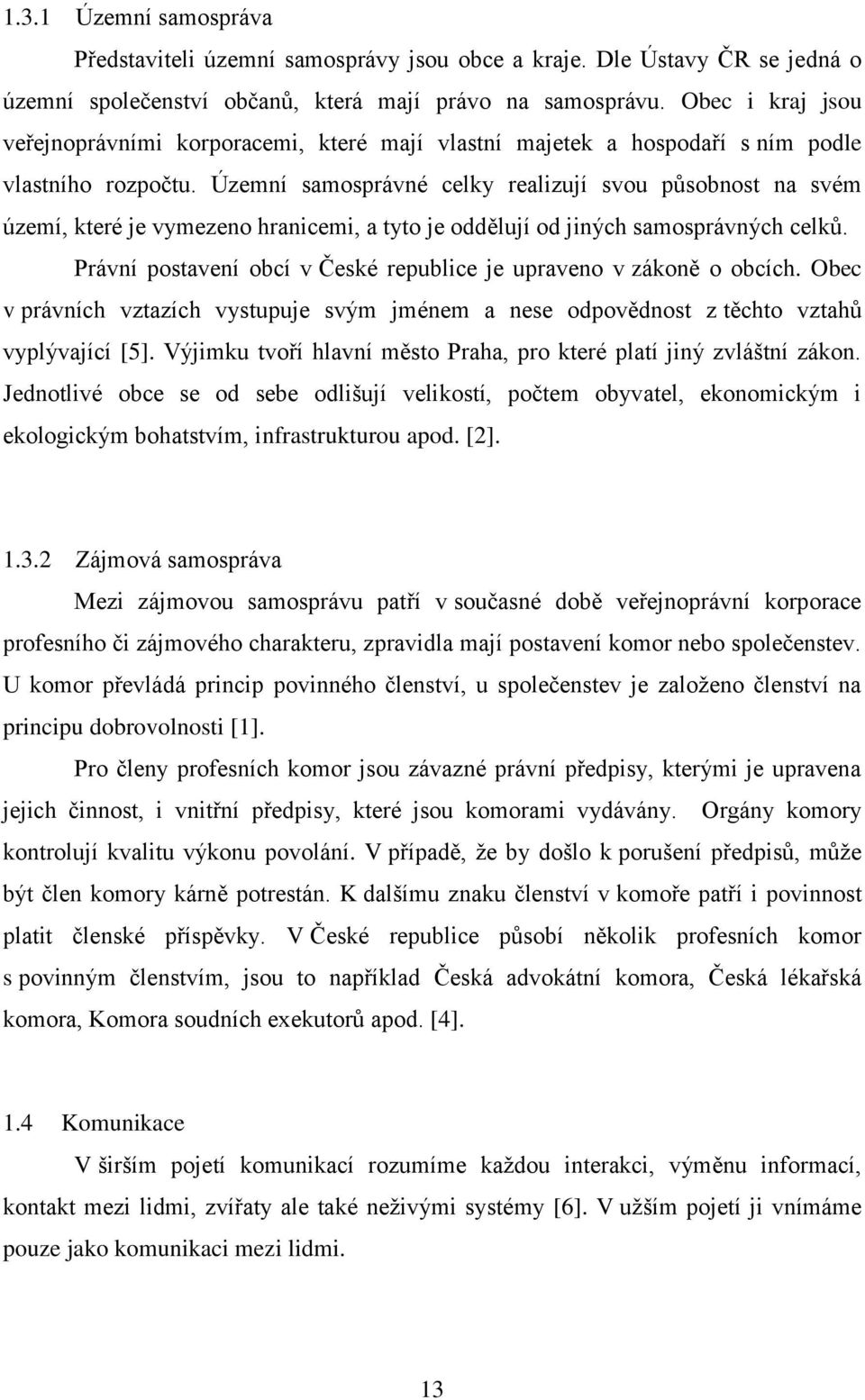 1.3.1 Územní samospráva

Představiteli územní samosprávy jsou obce a kraje. Dle Ústavy ČR se jedná o územní společenství občanů, která mají právo na samosprávu. Obec i kraj jsou veřejnoprávními korporacemi, které mají vlastní majetek a hospodaří s ním podle vlastního rozpočtu. Územní samosprávné celky realizují svou působnost na svém území, které je vymezeno hranicemi, a tyto je oddělují od jiných samosprávných celků.

Právní postavení obcí v České republice je upraveno v zákoně o obcích. Obec v právních vztazích vystupuje svým jménem a nese odpovědnost z těchto vztahů vyplývající [5]. Výjimku tvoří hlavní město Praha, pro které platí jiný zvláštní zákon. Jednotlivé obce se od sebe odlišují velikostí, počtem obyvatel, ekonomickým i ekologickým bohatstvím, infrastrukturou apod. [2].

1.3.2 Zájmová samospráva

Mezi zájmovou samosprávu patří v současné době veřejnoprávní korporace profesního či zájmového charakteru, zpravidla mají postavení komor nebo společenstev. U komor převládá princip povinného členství, u společenstev je založeno členství na principu dobrovolnosti [1].

Pro členy profesních komor jsou závazné právní předpisy, kterými je upravena jejich činnost, i vnitřní předpisy, které jsou komorami vydávány. Orgány komory kontrolují kvalitu výkonu povolání. V případě, že by došlo k porušení předpisů, může být člen komory kárně potrestán. K dalšímu znaku členství v komoře patří i povinnost platit členské příspěvky. V České republice působí několik profesních komor s povinným členstvím, jsou to například Česká advokátní komora, Česká lékařská komora, Komora soudních exekutorů apod. [4].

1.4 Komunikace

V širším pojetí komunikací rozumíme každou interakci, výměnu informací, kontakt mezi lidmi, zvířaty ale také neživými systémy [6]. V užším pojetí ji vnímáme pouze jako komunikaci mezi lidmi.

13